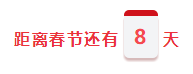 距离春节还有 8 天